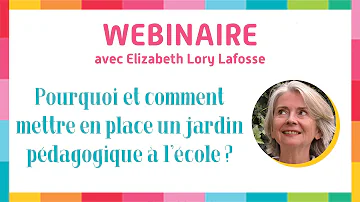 WEBINAIRE
avec Elizabeth Lory Lafosse

Pourquoi et comment mettre en place un jardin pédagogique à l'école ?